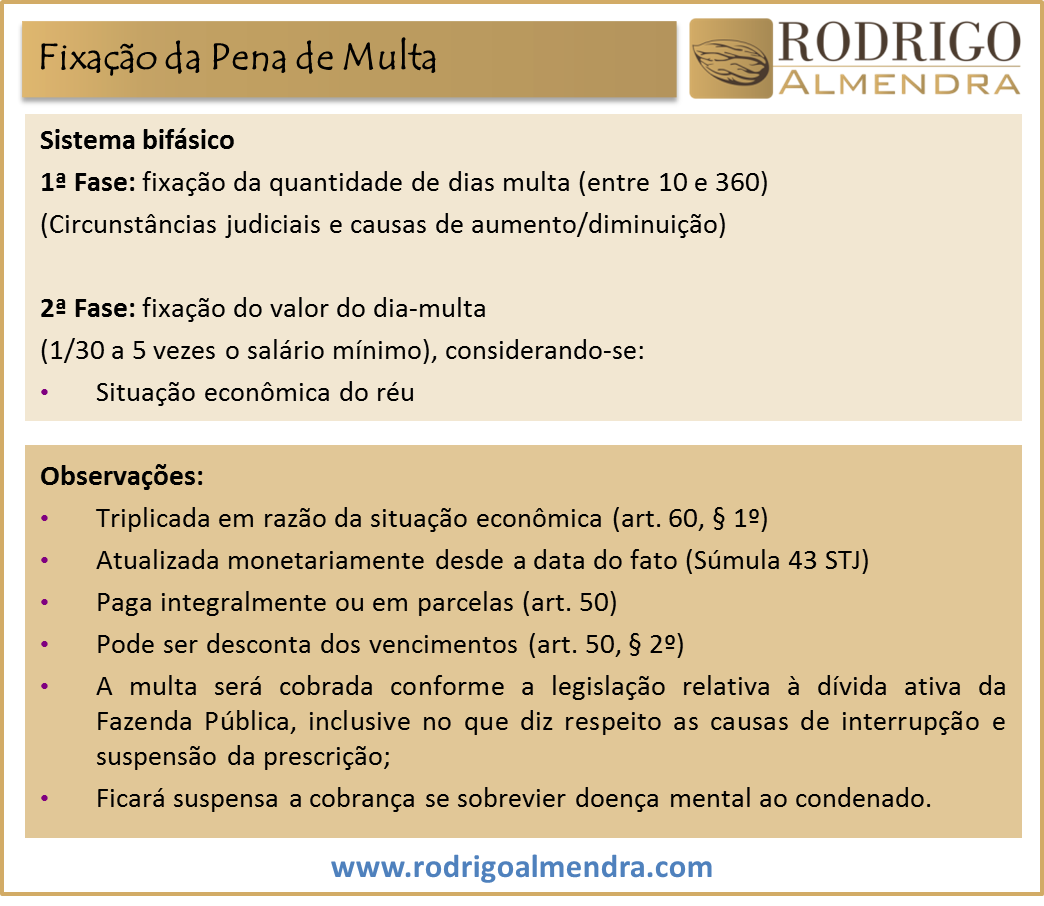 Fixação da Pena de Multa

RODRIGO
ALMENDRA

Sistema bifásico

1ª Fase: fixação da quantidade de dias multa (entre 10 e 360)

(Circunstâncias judiciais e causas de aumento/diminuição)

2ª Fase: fixação do valor do dia-multa

(1/30 a 5 vezes o salário mínimo), considerando-se:

• Situação econômica do réu

Observações:

• Triplicada em razão da situação econômica (art. 60, § 1º)
• Atualizada monetariamente desde a data do fato (Súmula 43 STJ)
• Paga integralmente ou em parcelas (art. 50)
• Pode ser desconta dos vencimentos (art. 50, § 2º)
• A multa será cobrada conforme a legislação relativa à dívida ativa da Fazenda Pública, inclusive no que diz respeito as causas de interrupção e suspensão da prescrição;
• Ficará suspensa a cobrança se sobrevier doença mental ao condenado.

www.rodrigoalmendra.com